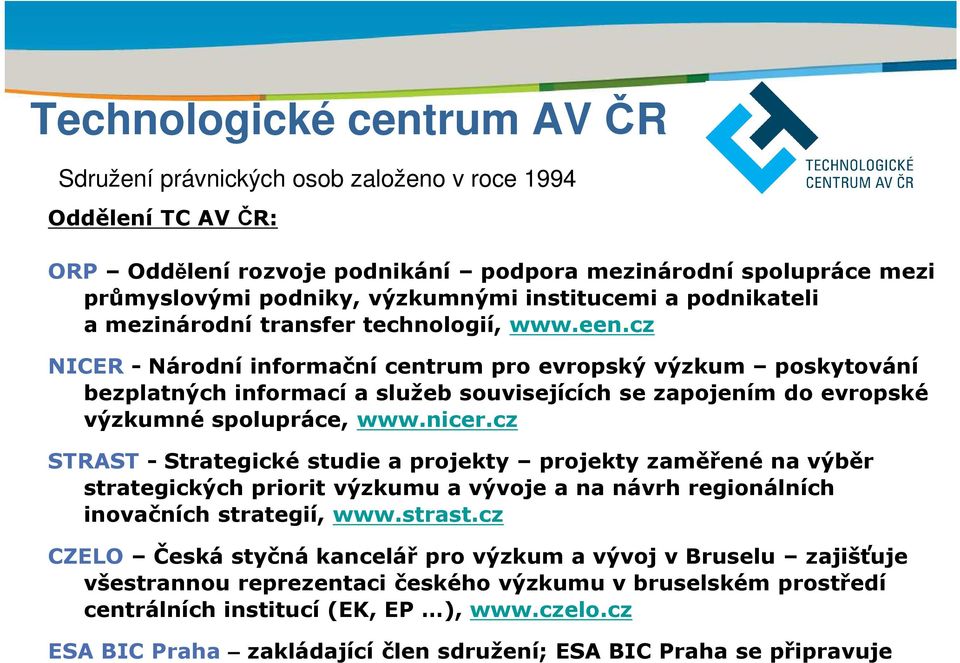 Technologické centrum AV ČR

TECHNOLOGICKÉ CENTRUM AV ČR

Sdružení právnických osob založeno v roce 1994

Oddělení TC AV ČR:

ORP – Oddělení rozvoje podnikání – podpora mezinárodní spolupráce mezi průmyslovými podniky, výzkumnými institucemi a podnikateli a mezinárodní transfer technologií, www.een.cz

NICER - Národní informační centrum pro evropský výzkum – poskytování bezplatných informací a služeb souvisejících se zapojením do evropské výzkumné spolupráce, www.nicer.cz

STRAST - Strategické studie a projekty – projekty zaměřené na výběr strategických priorit výzkumu a vývoje a na návrh regionálních inovačních strategií, www.strast.cz

CZELO – Česká styčná kancelář pro výzkum a vývoj v Bruselu – zajišťuje všestrannou reprezentaci českého výzkumu v bruselském prostředí centrálních institucí (EK, EP …), www.czelo.cz

ESA BIC Praha – zakládající člen sdružení; ESA BIC Praha se připravuje